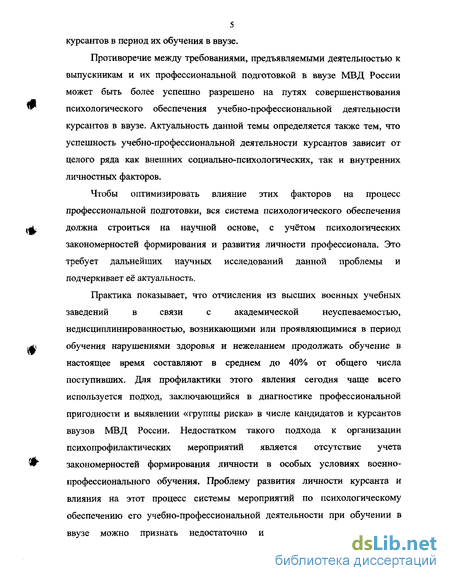 5

курсантов в период их обучения в ввузе.

Противоречие между требованиями, предъявляемыми деятельностью к выпускникам и их профессиональной подготовкой в ввузе МВД России может быть более успешно разрешено на путях совершенствования психологического обеспечения учебно-профессиональной деятельности курсантов в ввузе. Актуальность данной темы определяется также тем, что успешность учебно-профессиональной деятельности курсантов зависит от целого ряда как внешних социально-психологических, так и внутренних личностных факторов.

Чтобы оптимизировать влияние этих факторов на процесс профессиональной подготовки, вся система психологического обеспечения должна строиться на научной основе, с учётом психологических закономерностей формирования и развития личности профессионала. Это требует дальнейших научных исследований данной проблемы и подчеркивает её актуальность.

Практика показывает, что отчисления из высших военных учебных заведений в связи с академической неуспеваемостью, недисциплинированностью, возникающими или проявляющимися в период обучения нарушениями здоровья и нежеланием продолжать обучение в настоящее время составляют в среднем до 40% от общего числа поступивших. Для профилактики этого явления сегодня чаще всего используется подход, заключающийся в диагностике профессиональной пригодности и выявлении «группы риска» в числе кандидатов и курсантов ввузов МВД России. Недостатком такого подхода к организации психопрофилактических мероприятий является отсутствие учета закономерностей формирования личности в особых условиях военно-профессионального обучения. Проблему развития личности курсанта и влияния на этот процесс системы мероприятий по психологическому обеспечению его учебно-профессиональной деятельности при обучении в ввузе можно признать недостаточно и

dsLib.net
библиотека диссертаций